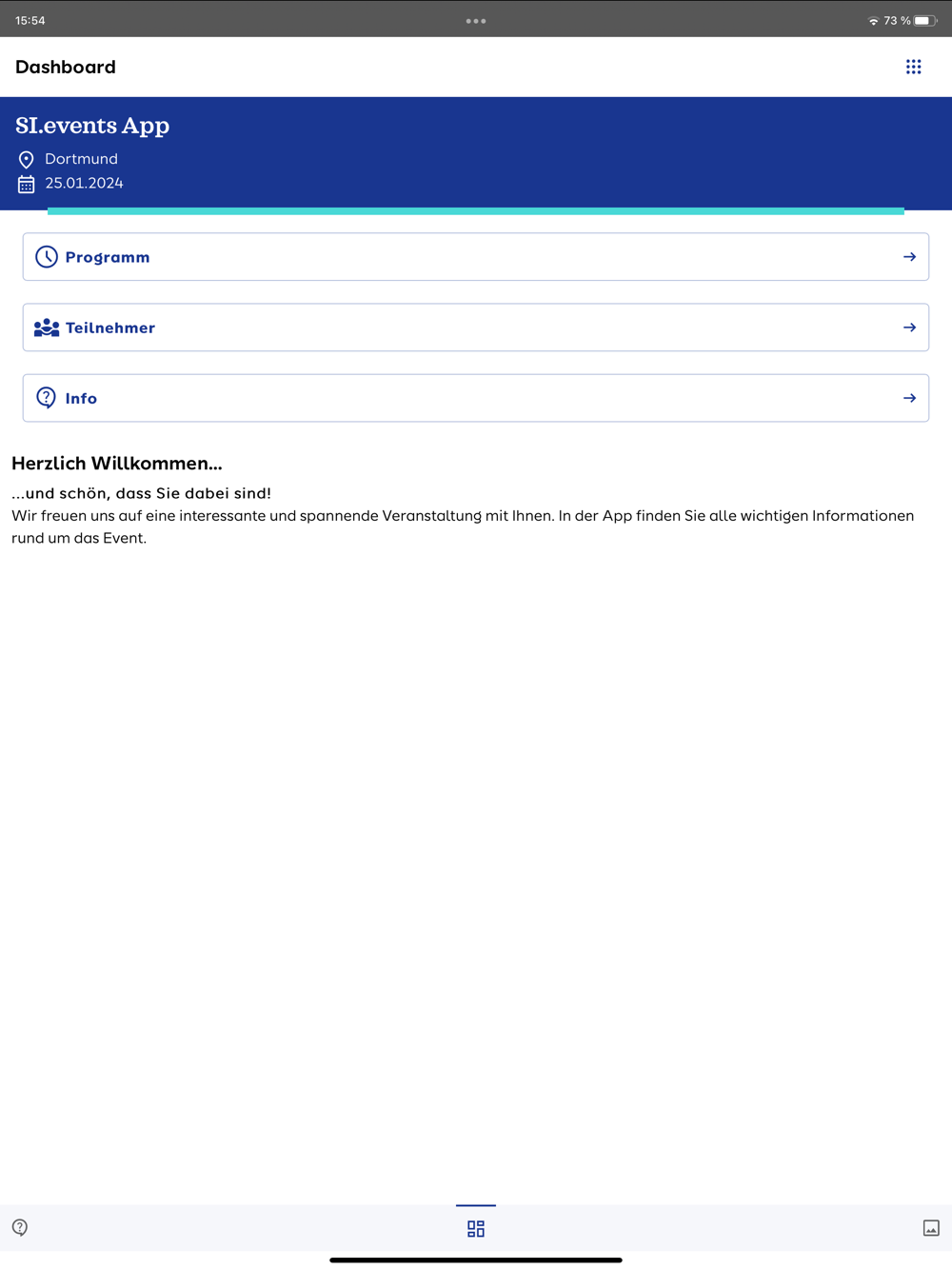 15:54

73 %

Dashboard

SI.events App

Dortmund

25.01.2024

Programm

Teilnehmer

Info

Herzlich Willkommen...

...und schön, dass Sie dabei sind!
Wir freuen uns auf eine interessante und spannende Veranstaltung mit Ihnen. In der App finden Sie alle wichtigen Informationen rund um das Event.